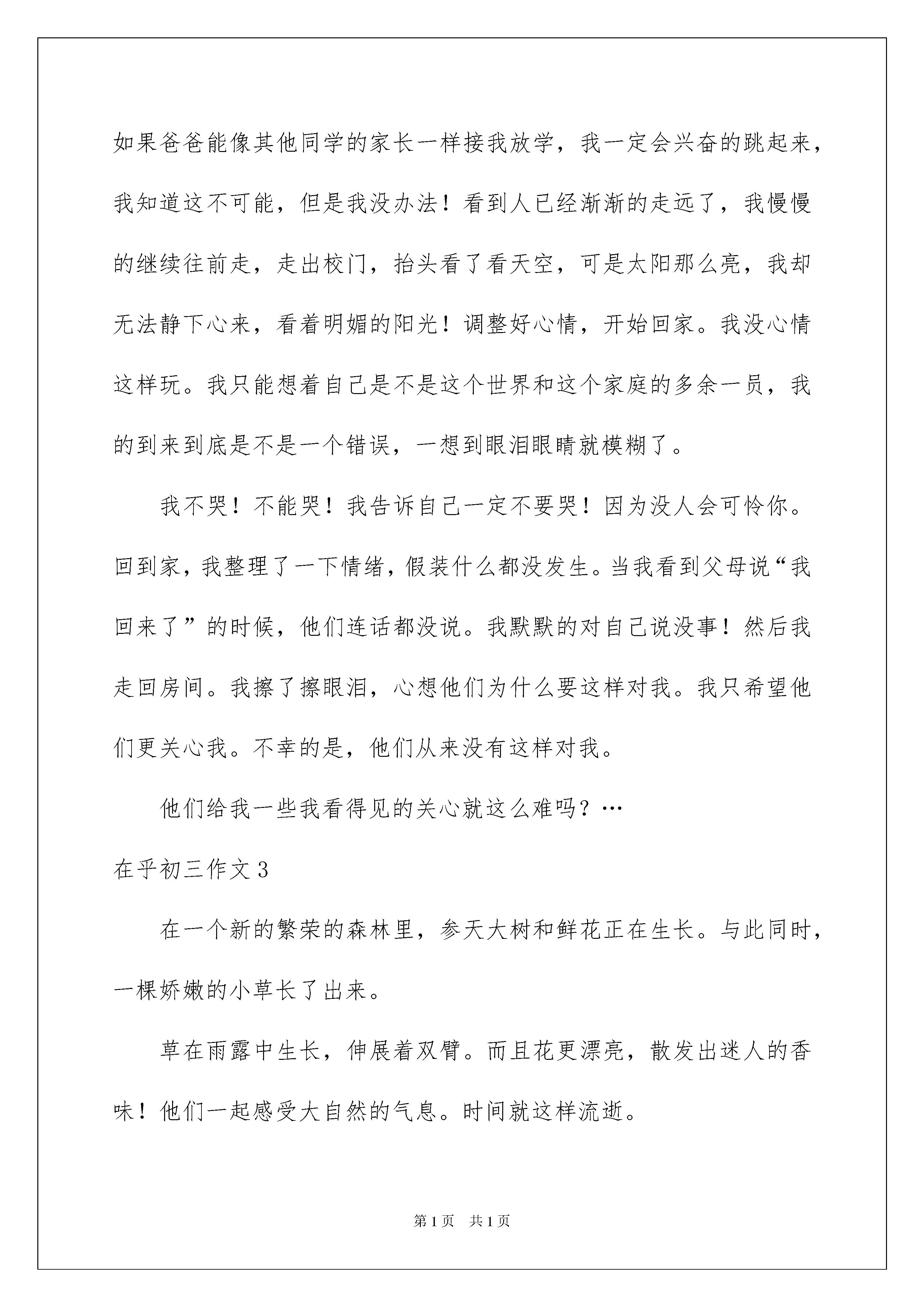 如果爸爸能像其他同学的家长一样接我放学，我一定会兴奋的跳起来，我知道这不可能，但是我没办法！看到人已经渐渐的走远了，我慢慢的继续往前走，走出校门，抬头看了看天空，可是太阳那么亮，我却无法静下心来，看着明媚的阳光！调整好心情，开始回家。我没心情这样玩。我只能想着自己是不是这个世界和这个家庭的多余一员，我的到来到底是不是一个错误，一想到眼泪眼睛就模糊了。

我不哭！不能哭！我告诉自己一定不要哭！因为没人会可怜你。回到家，我整理了一下情绪，假装什么都没发生。当我看到父母说“我回来了”的时候，他们连话都没说。我默默的对自己说没事！然后我走回房间。我擦了擦眼泪，心想他们为什么要这样对我。我只希望他们更关心我。不幸的是，他们从来没有这样对我。

他们给我一些我看得见的关心就这么难吗？…

在乎初三作文3

在一个新的繁荣的森林里，参天大树和鲜花正在生长。与此同时，一棵娇嫩的小草长了出来。

草在雨露中生长，伸展着双臂。而且花更漂亮，散发出迷人的香味！他们一起感受大自然的气息。时间就这样流逝。

第1页 共1页